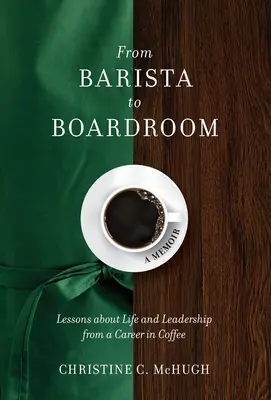 From
BARISTA
to
BOARDROOM

A MEMOIR

Lessons about Life and Leadership from a Career in Coffee

CHRISTINE C. McHUGH